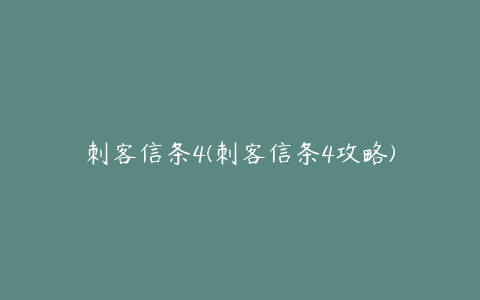 刺客信条4(刺客信条4攻略)